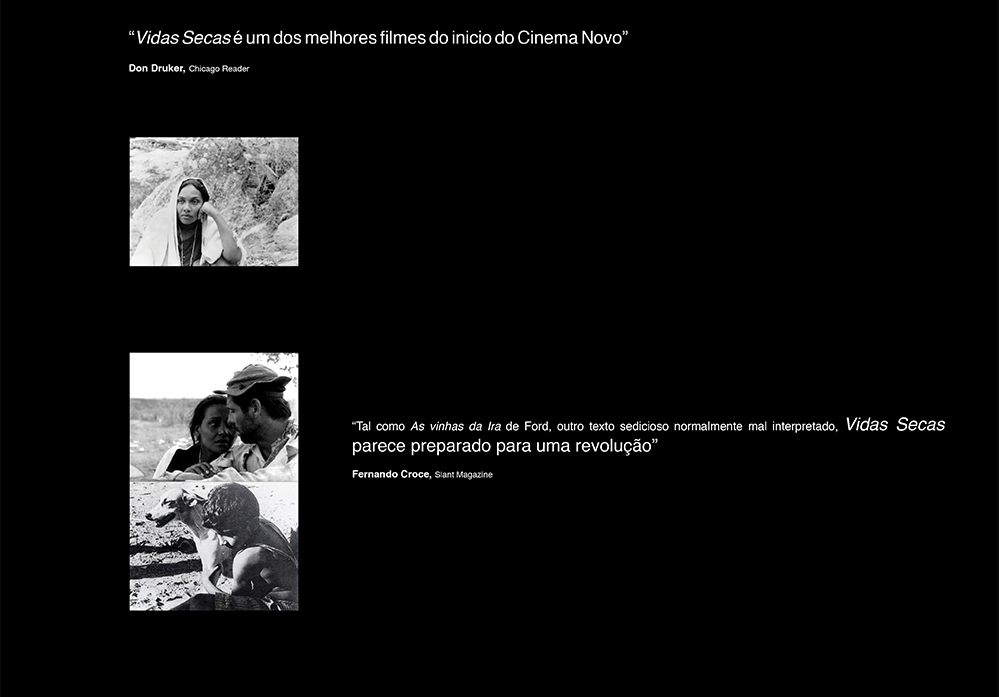 "Vidas Secas é um dos melhores filmes do inicio do Cinema Novo"

Don Druker, Chicago Reader

"Tal como As vinhas da Ira de Ford, outro texto sedicioso normalmente mal interpretado, Vidas Secas parece preparado para uma revolução"

Fernando Croce, Slant Magazine